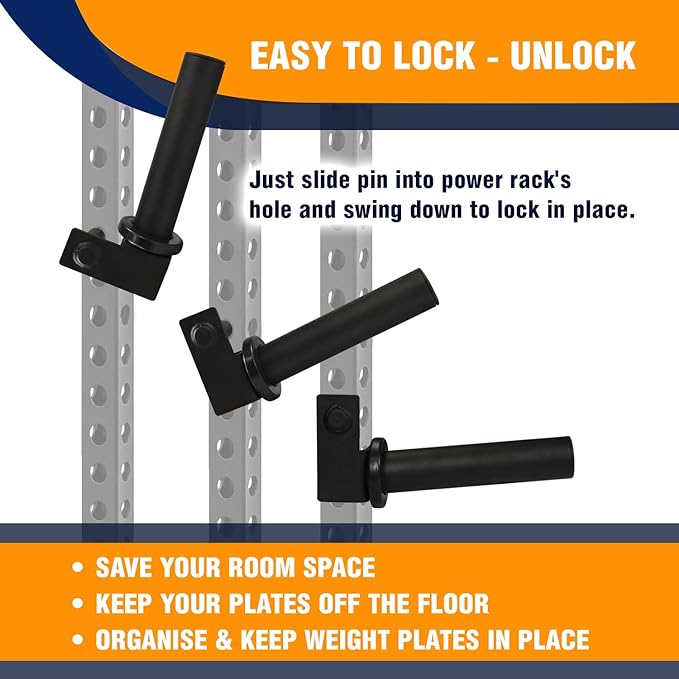 EASY TO LOCK - UNLOCK

Just slide pin into power rack's hole and swing down to lock in place.

• SAVE YOUR ROOM SPACE
• KEEP YOUR PLATES OFF THE FLOOR
• ORGANISE & KEEP WEIGHT PLATES IN PLACE